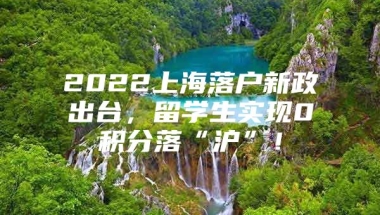 2022上海落户新政出台，留学生实现0积分落“沪”！